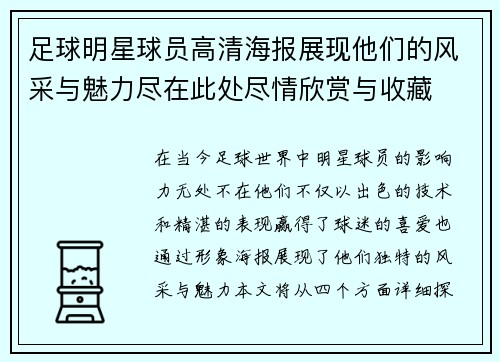 足球明星球员高清海报展现他们的风采与魅力尽在此处尽情欣赏与收藏

在当今足球世界中明星球员的影响力无处不在他们不仅以出色的技术和精湛的表现赢得了球迷的喜爱也通过形象海报展现了他们独特的风采与魅力本文将从四个方面详细探